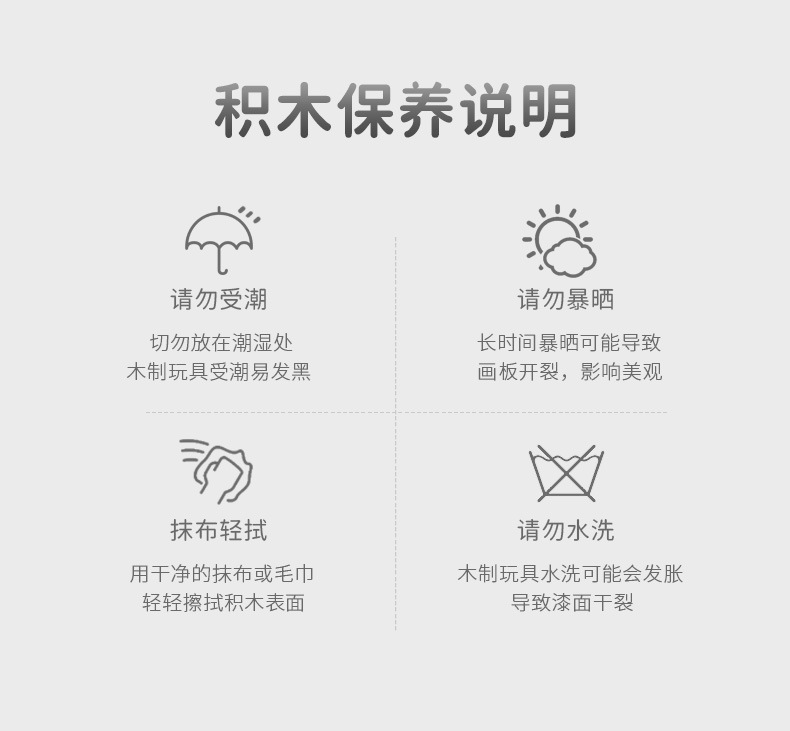 积木保养说明

请勿受潮

切勿放在潮湿处
木制玩具受潮易发黑

请勿暴晒

长时间暴晒可能导致
画板开裂，影响美观

抹布轻拭

用干净的抹布或毛巾
轻轻擦拭积木表面

请勿水洗

木制玩具水洗可能会发胀
导致漆面干裂